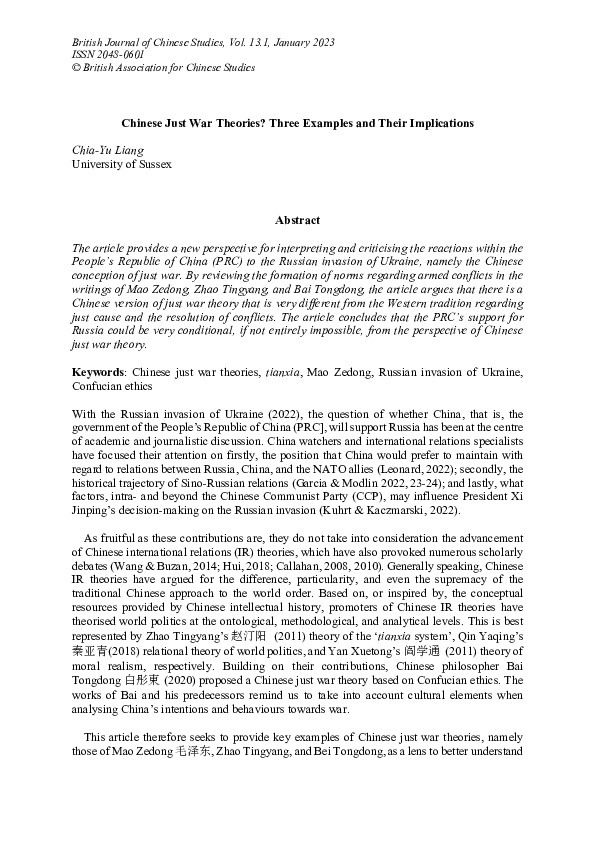 British Journal of Chinese Studies, Vol. 13.1, January 2023
ISSN 2048-0601
© British Association for Chinese Studies

Chinese Just War Theories? Three Examples and Their Implications

Chia-Yu Liang
University of Sussex

Abstract

The article provides a new perspective for interpreting and criticising the reactions within the People's Republic of China (PRC) to the Russian invasion of Ukraine, namely the Chinese conception of just war. By reviewing the formation of norms regarding armed conflicts in the writings of Mao Zedong, Zhao Tingyang, and Bai Tongdong, the article argues that there is a Chinese version of just war theory that is very different from the Western tradition regarding just cause and the resolution of conflicts. The article concludes that the PRC's support for Russia could be very conditional, if not entirely impossible, from the perspective of Chinese just war theory.

Keywords: Chinese just war theories, tianxia, Mao Zedong, Russian invasion of Ukraine, Confucian ethics

With the Russian invasion of Ukraine (2022), the question of whether China, that is, the government of the People's Republic of China (PRC], will support Russia has been at the centre of academic and journalistic discussion. China watchers and international relations specialists have focused their attention on firstly, the position that China would prefer to maintain with regard to relations between Russia, China, and the NATO allies (Leonard, 2022); secondly, the historical trajectory of Sino-Russian relations (Garcia & Modlin 2022, 23-24); and lastly, what factors, intra- and beyond the Chinese Communist Party (CCP), may influence President Xi Jinping's decision-making on the Russian invasion (Kuhrt & Kaczmarski, 2022).

As fruitful as these contributions are, they do not take into consideration the advancement of Chinese international relations (IR) theories, which have also provoked numerous scholarly debates (Wang & Buzan, 2014; Hui, 2018; Callahan, 2008, 2010). Generally speaking, Chinese IR theories have argued for the difference, particularity, and even the supremacy of the traditional Chinese approach to the world order. Based on, or inspired by, the conceptual resources provided by Chinese intellectual history, promoters of Chinese IR theories have theorised world politics at the ontological, methodological, and analytical levels. This is best represented by Zhao Tingyang's 赵汀阳 (2011) theory of the 'tianxia system', Qin Yaqing's 秦亚青(2018) relational theory of world politics, and Yan Xuetong's 阎学通 (2011) theory of moral realism, respectively. Building on their contributions, Chinese philosopher Bai Tongdong 白彤東 (2020) proposed a Chinese just war theory based on Confucian ethics. The works of Bai and his predecessors remind us to take into account cultural elements when analysing China's intentions and behaviours towards war.

This article therefore seeks to provide key examples of Chinese just war theories, namely those of Mao Zedong 毛泽东, Zhao Tingyang, and Bei Tongdong, as a lens to better understand